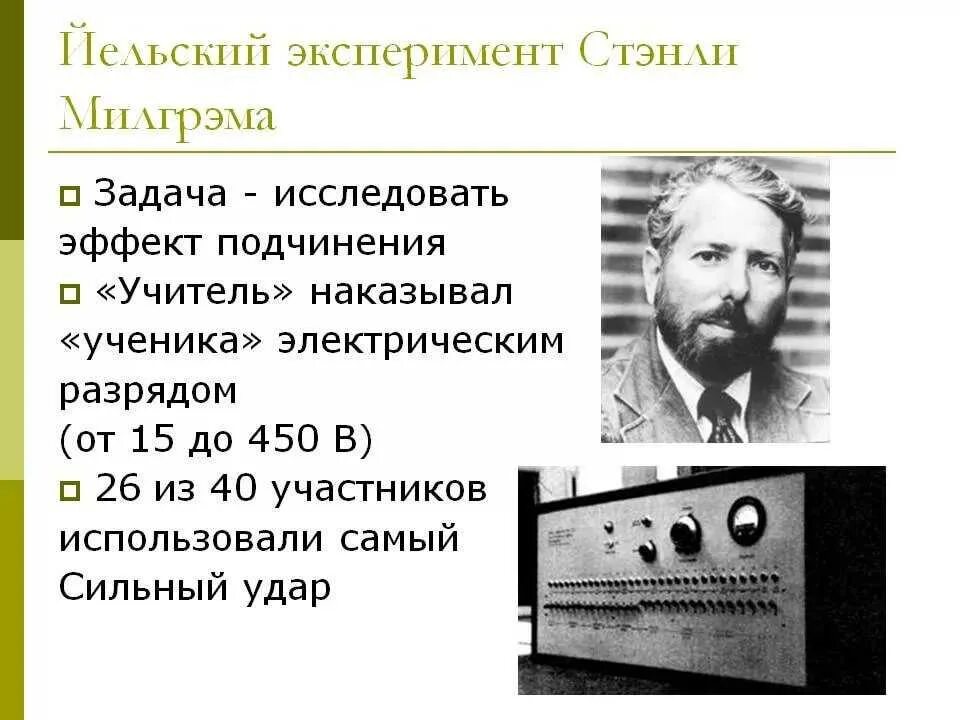 Йельский эксперимент Стэнли Милгрэма

Задача - исследовать эффект подчинения

«Учитель» наказывал «ученика» электрическим разрядом (от 15 до 450 В)

26 из 40 участников использовали самый Сильный удар